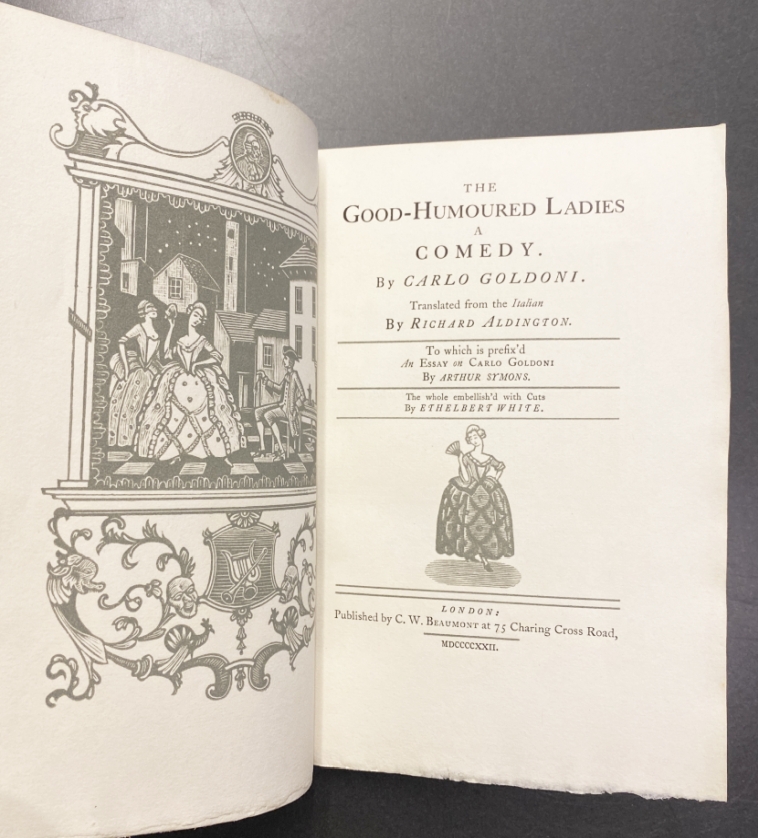 THE
GOOD-HUMOURED LADIES
A
COMEDY.
By CARLO GOLDONI.
Translated from the Italian
By RICHARD ALDINGTON.

To which is prefix'd
An ESSAY on CARLO GOLDONI
By ARTHUR SYMONS.

The whole embellish'd with Cuts
By ETHELBERT WHITE.

LONDON:
Published by C. W. BEAUMONT at 75 Charing Cross Road,
MDCCCCXXII.